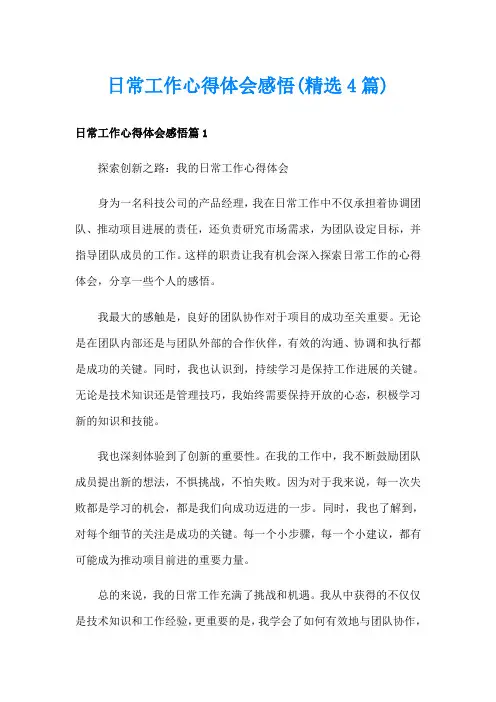 日常工作心得体会感悟(精选4篇)

日常工作心得体会感悟篇1

探索创新之路：我的日常工作心得体会

身为一名科技公司的产品经理，我在日常工作中不仅承担着协调团队、推动项目进展的责任，还负责研究市场需求，为团队设定目标，并指导团队成员的工作。这样的职责让我有机会深入探索日常工作的心得体会，分享一些个人的感悟。

我最大的感触是，良好的团队协作对于项目的成功至关重要。无论是在团队内部还是与团队外部的合作伙伴，有效的沟通、协调和执行都是成功的关键。同时，我也认识到，持续学习是保持工作进展的关键。无论是技术知识还是管理技巧，我始终需要保持开放的心态，积极学习新的知识和技能。

我也深刻体验到了创新的重要性。在我的工作中，我不断鼓励团队成员提出新的想法，不惧挑战，不怕失败。因为对于我来说，每一次失败都是学习的机会，都是我们向成功迈进的一步。同时，我也了解到，对每个细节的关注是成功的关键。每一个小步骤，每一个小建议，都有可能成为推动项目前进的重要力量。

总的来说，我的日常工作充满了挑战和机遇。我从中获得的不仅仅是技术知识和工作经验，更重要的是，我学会了如何有效地与团队协作，